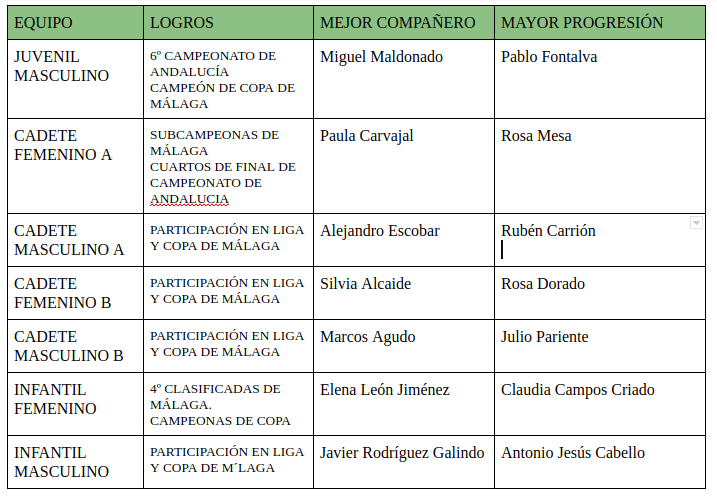 | EQUIPO | LOGROS | MEJOR COMPAÑERO | MAYOR PROGRESIÓN |
|---|---|---|---|
| JUVENIL MASCULINO | 6º CAMPEONATO DE ANDALUCÍA CAMPEÓN DE COPA DE MÁLAGA | Miguel Maldonado | Pablo Fontalva |
| CADETE FEMENINO A | SUBCAMPEONAS DE MÁLAGA CUARTOS DE FINAL DE CAMPEONATO DE ANDALUCIA | Paula Carvajal | Rosa Mesa |
| CADETE MASCULINO A | PARTICIPACIÓN EN LIGA Y COPA DE MÁLAGA | Alejandro Escobar | Rubén Carrión |
| CADETE FEMENINO B | PARTICIPACIÓN EN LIGA Y COPA DE MÁLAGA | Silvia Alcaide | Rosa Dorado |
| CADETE MASCULINO B | PARTICIPACIÓN EN LIGA Y COPA DE MÁLAGA | Marcos Agudo | Julio Pariente |
| INFANTIL FEMENINO | 4º CLASIFICADAS DE MÁLAGA. CAMPEONAS DE COPA | Elena León Jiménez | Claudia Campos Criado |
| INFANTIL MASCULINO | PARTICIPACIÓN EN LIGA Y COPA DE M´LAGA | Javier Rodríguez Galindo | Antonio Jesús Cabello |